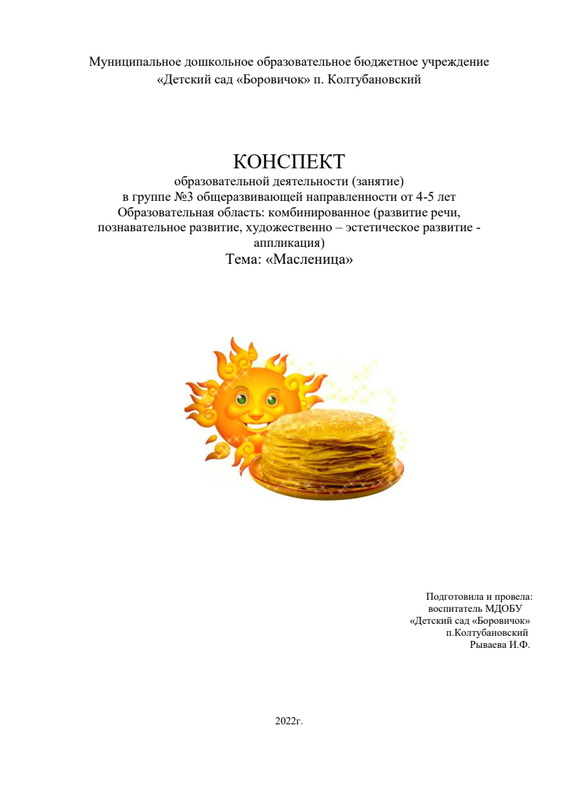 Муниципальное дошкольное образовательное бюджетное учреждение
«Детский сад «Боровичок» п. Колтубановский

КОНСПЕКТ
образовательной деятельности (занятие)
в группе №3 общеразвивающей направленности от 4-5 лет
Образовательная область: комбинированное (развитие речи, познавательное развитие, художественно – эстетическое развитие - аппликация)
Тема: «Масленица»

Подготовила и провела:
воспитатель МДОБУ
«Детский сад «Боровичок»
п.Колтубановский
Рываева И.Ф.

2022г.